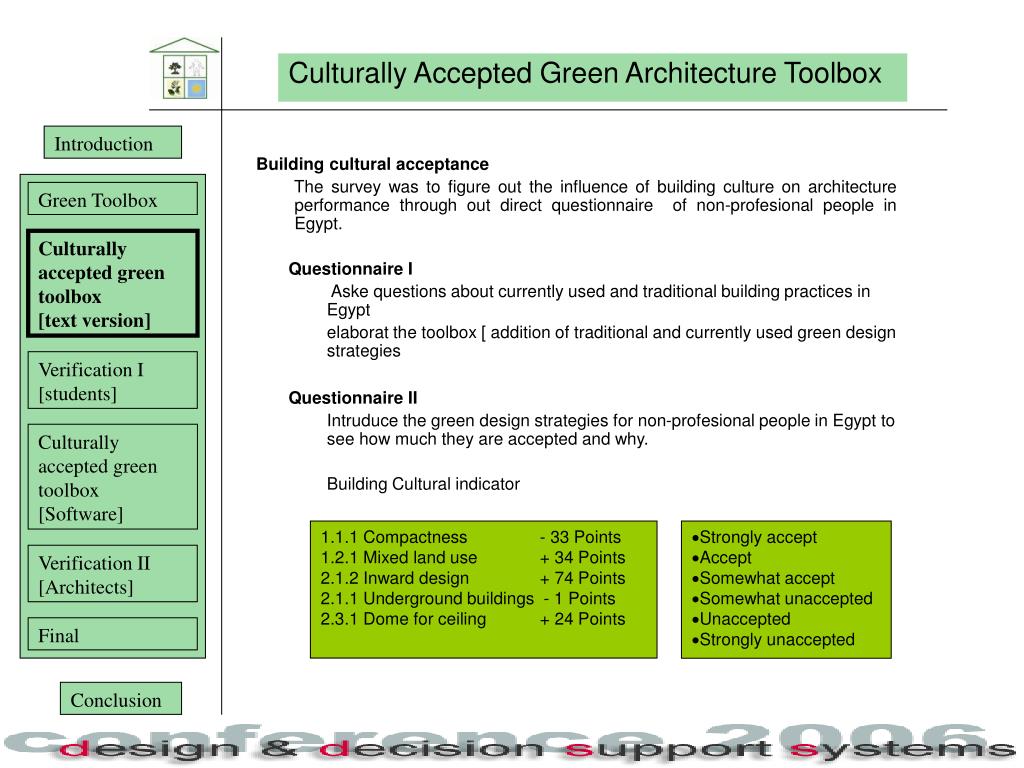 Culturally Accepted Green Architecture Toolbox

Introduction

Green Toolbox

Culturally accepted green toolbox [text version]

Verification I [students]

Culturally accepted green toolbox [Software]

Verification II [Architects]

Final

Conclusion

Building cultural acceptance

The survey was to figure out the influence of building culture on architecture performance through out direct questionnaire of non-profesional people in Egypt.

Questionnaire I

Aske questions about currently used and traditional building practices in Egypt

elaborat the toolbox [ addition of traditional and currently used green design strategies

Questionnaire II

Intruduce the green design strategies for non-profesional people in Egypt to see how much they are accepted and why.

Building Cultural indicator

1.1.1 Compactness - 33 Points
1.2.1 Mixed land use + 34 Points
2.1.2 Inward design + 74 Points
2.1.1 Underground buildings - 1 Points
2.3.1 Dome for ceiling + 24 Points

•Strongly accept
•Accept
•Somewhat accept
•Somewhat unaccepted
•Unaccepted
•Strongly unaccepted

conference 2006
design & decision support systems